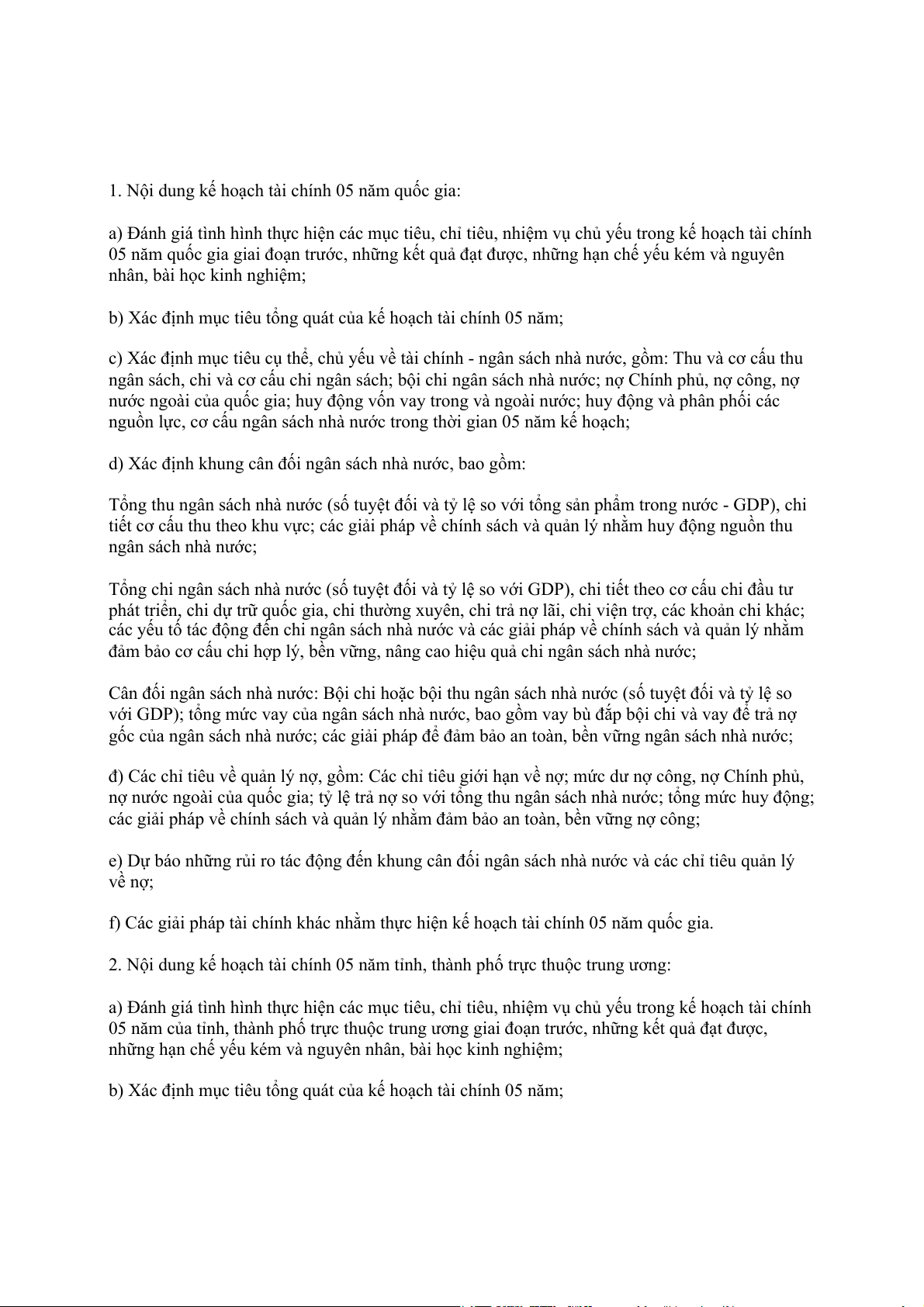 1. Nội dung kế hoạch tài chính 05 năm quốc gia:

a) Đánh giá tình hình thực hiện các mục tiêu, chỉ tiêu, nhiệm vụ chủ yếu trong kế hoạch tài chính 05 năm quốc gia giai đoạn trước, những kết quả đạt được, những hạn chế yếu kém và nguyên nhân, bài học kinh nghiệm;

b) Xác định mục tiêu tổng quát của kế hoạch tài chính 05 năm;

c) Xác định mục tiêu cụ thể, chủ yếu về tài chính - ngân sách nhà nước, gồm: Thu và cơ cấu thu ngân sách, chi và cơ cấu chi ngân sách; bội chi ngân sách nhà nước; nợ Chính phủ, nợ công, nợ nước ngoài của quốc gia; huy động vốn vay trong và ngoài nước; huy động và phân phối các nguồn lực, cơ cấu ngân sách nhà nước trong thời gian 05 năm kế hoạch;

d) Xác định khung cân đối ngân sách nhà nước, bao gồm:

Tổng thu ngân sách nhà nước (số tuyệt đối và tỷ lệ so với tổng sản phẩm trong nước - GDP), chi tiết cơ cấu thu theo khu vực; các giải pháp về chính sách và quản lý nhằm huy động nguồn thu ngân sách nhà nước;

Tổng chi ngân sách nhà nước (số tuyệt đối và tỷ lệ so với GDP), chi tiết theo cơ cấu chi đầu tư phát triển, chi dự trữ quốc gia, chi thường xuyên, chi trả nợ lãi, chi viện trợ, các khoản chi khác; các yếu tố tác động đến chi ngân sách nhà nước và các giải pháp về chính sách và quản lý nhằm đảm bảo cơ cấu chi hợp lý, bền vững, nâng cao hiệu quả chi ngân sách nhà nước;

Cân đối ngân sách nhà nước: Bội chi hoặc bội thu ngân sách nhà nước (số tuyệt đối và tỷ lệ so với GDP); tổng mức vay của ngân sách nhà nước, bao gồm vay bù đắp bội chi và vay để trả nợ gốc của ngân sách nhà nước; các giải pháp để đảm bảo an toàn, bền vững ngân sách nhà nước;

đ) Các chỉ tiêu về quản lý nợ, gồm: Các chỉ tiêu giới hạn về nợ; mức dư nợ công, nợ Chính phủ, nợ nước ngoài của quốc gia; tỷ lệ trả nợ so với tổng thu ngân sách nhà nước; tổng mức huy động; các giải pháp về chính sách và quản lý nhằm đảm bảo an toàn, bền vững nợ công;

e) Dự báo những rủi ro tác động đến khung cân đối ngân sách nhà nước và các chỉ tiêu quản lý về nợ;

f) Các giải pháp tài chính khác nhằm thực hiện kế hoạch tài chính 05 năm quốc gia.

2. Nội dung kế hoạch tài chính 05 năm tỉnh, thành phố trực thuộc trung ương:

a) Đánh giá tình hình thực hiện các mục tiêu, chỉ tiêu, nhiệm vụ chủ yếu trong kế hoạch tài chính 05 năm của tỉnh, thành phố trực thuộc trung ương giai đoạn trước, những kết quả đạt được, những hạn chế yếu kém và nguyên nhân, bài học kinh nghiệm;

b) Xác định mục tiêu tổng quát của kế hoạch tài chính 05 năm;